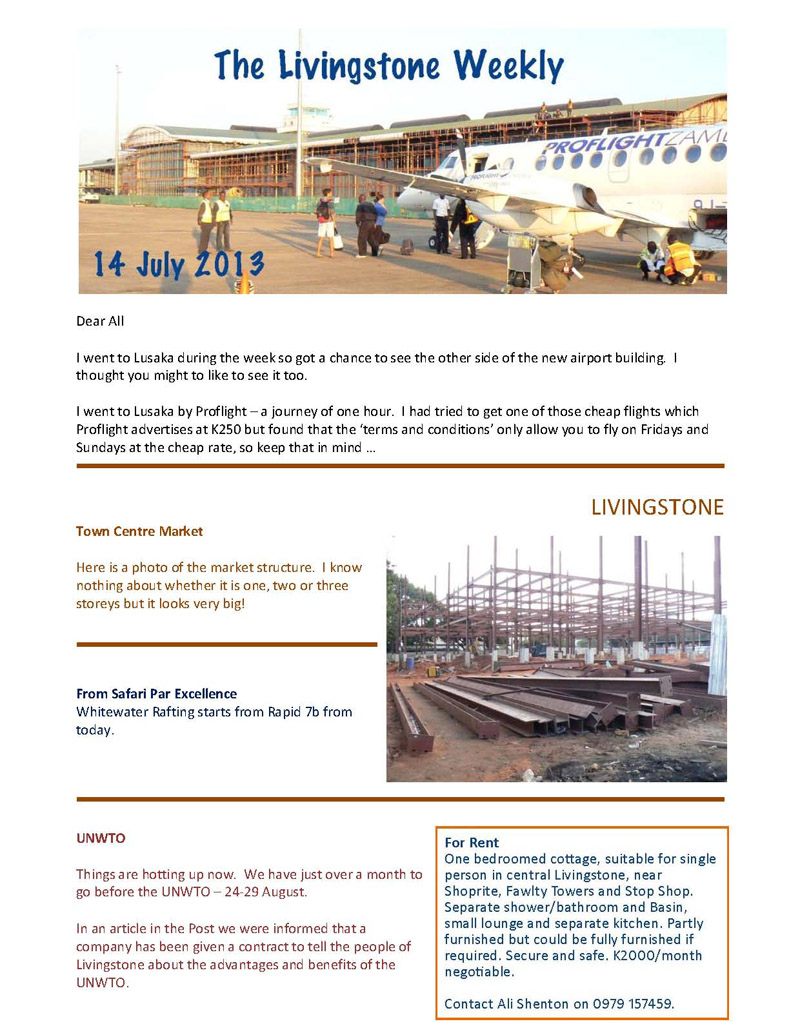 The Livingstone Weekly

PROFLIGHTZAM

14 July 2013

Dear All

I went to Lusaka during the week so got a chance to see the other side of the new airport building. I thought you might to like to see it too.

I went to Lusaka by Proflight – a journey of one hour. I had tried to get one of those cheap flights which Proflight advertises at K250 but found that the 'terms and conditions' only allow you to fly on Fridays and Sundays at the cheap rate, so keep that in mind …

LIVINGSTONE

Town Centre Market

Here is a photo of the market structure. I know nothing about whether it is one, two or three storeys but it looks very big!

From Safari Par Excellence
Whitewater Rafting starts from Rapid 7b from today.

UNWTO

Things are hotting up now. We have just over a month to go before the UNWTO – 24-29 August.

In an article in the Post we were informed that a company has been given a contract to tell the people of Livingstone about the advantages and benefits of the UNWTO.

For Rent
One bedroomed cottage, suitable for single person in central Livingstone, near Shoprite, Fawlty Towers and Stop Shop. Separate shower/bathroom and Basin, small lounge and separate kitchen. Partly furnished but could be fully furnished if required. Secure and safe. K2000/month negotiable.

Contact Ali Shenton on 0979 157459.